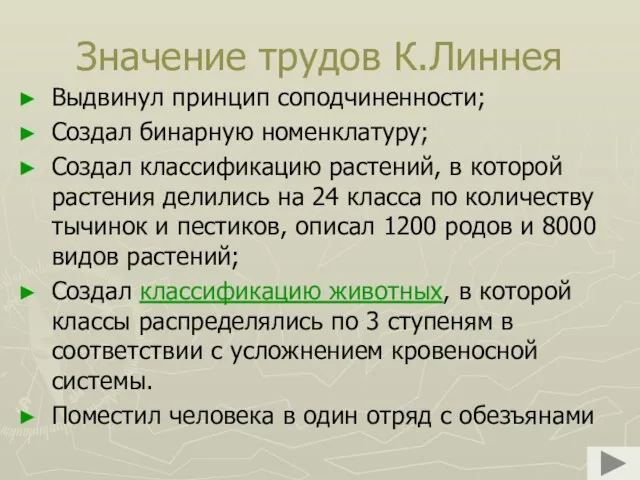 Значение трудов К.Линнея

► Выдвинул принцип соподчиненности;

► Создал бинарную номенклатуру;

► Создал классификацию растений, в которой растения делились на 24 класса по количеству тычинок и пестиков, описал 1200 родов и 8000 видов растений;

► Создал классификацию животных, в которой классы распределялись по 3 ступеням в соответствии с усложнением кровеносной системы.

► Поместил человека в один отряд с обезьянами